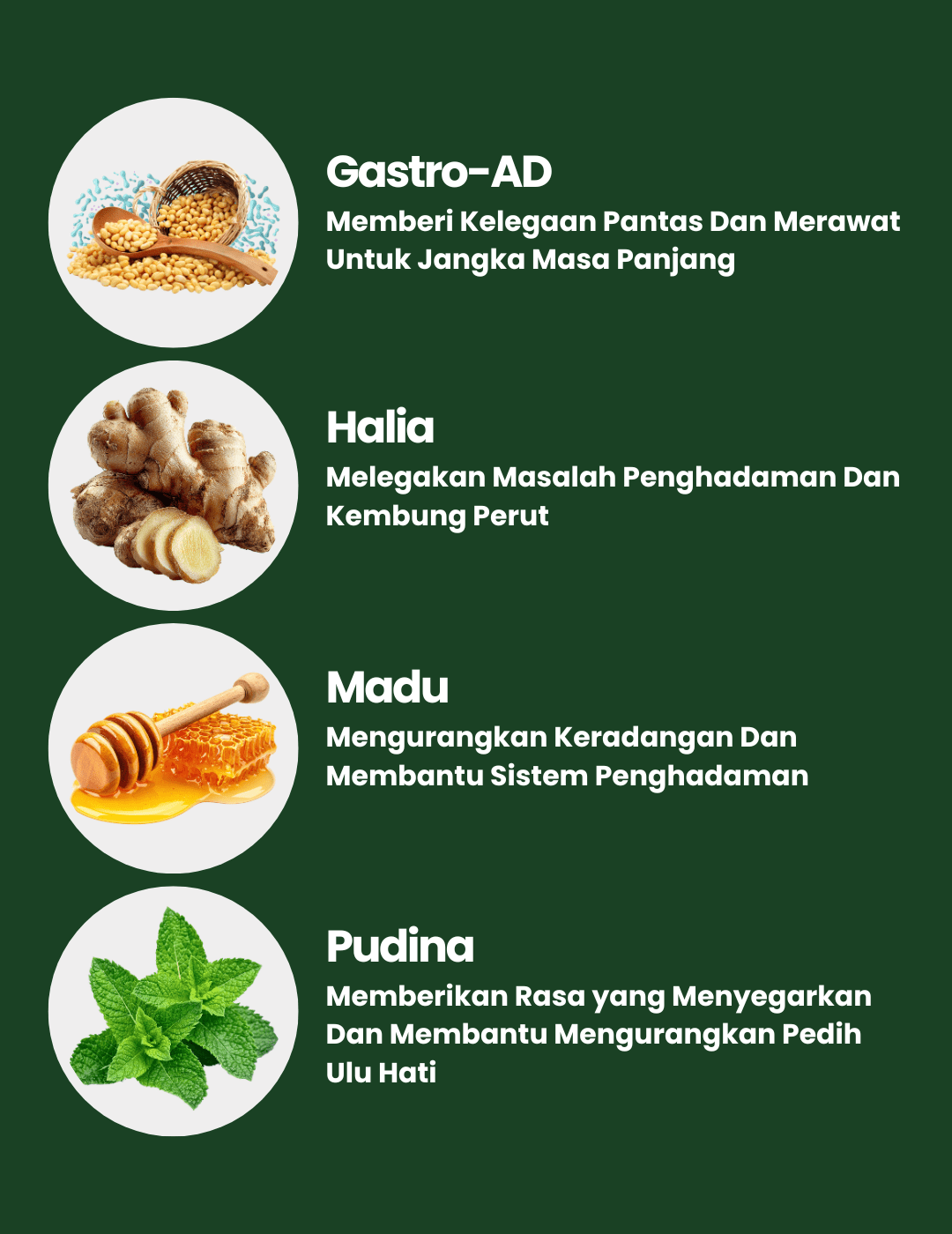 Gastro-AD
Memberi Kelegaan Pantas Dan Merawat Untuk Jangka Masa Panjang

Halia
Melegakan Masalah Penghadaman Dan Kembung Perut

Madu
Mengurangkan Keradangan Dan Membantu Sistem Penghadaman

Pudina
Memberikan Rasa yang Menyegarkan Dan Membantu Mengurangkan Pedih Ulu Hati